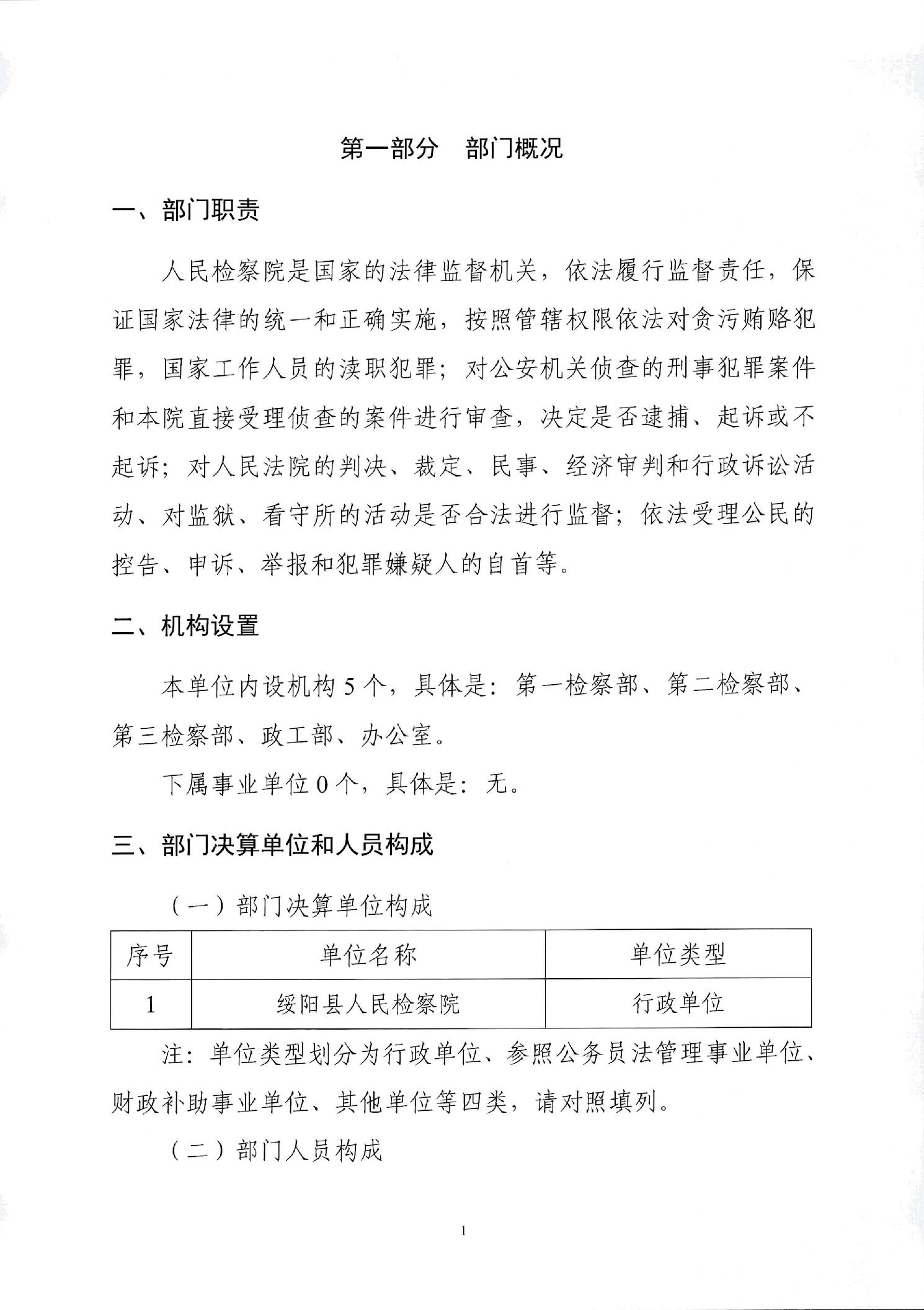 第一部分　部门概况

一、部门职责

人民检察院是国家的法律监督机关，依法履行监督责任，保证国家法律的统一和正确实施，按照管辖权限依法对贪污贿赂犯罪，国家工作人员的渎职犯罪；对公安机关侦查的刑事犯罪案件和本院直接受理侦查的案件进行审查，决定是否逮捕、起诉或不起诉；对人民法院的判决、裁定、民事、经济审判和行政诉讼活动、对监狱、看守所的活动是否合法进行监督；依法受理公民的控告、申诉、举报和犯罪嫌疑人的自首等。

二、机构设置

本单位内设机构 5 个，具体是：第一检察部、第二检察部、第三检察部、政工部、办公室。

下属事业单位 0 个，具体是：无。

三、部门决算单位和人员构成

（一）部门决算单位构成

| 序号 | 单位名称 | 单位类型 |
|---|---|---|
| 1 | 绥阳县人民检察院 | 行政单位 |

注：单位类型划分为行政单位、参照公务员法管理事业单位、财政补助事业单位、其他单位等四类，请对照填列。

（二）部门人员构成

1